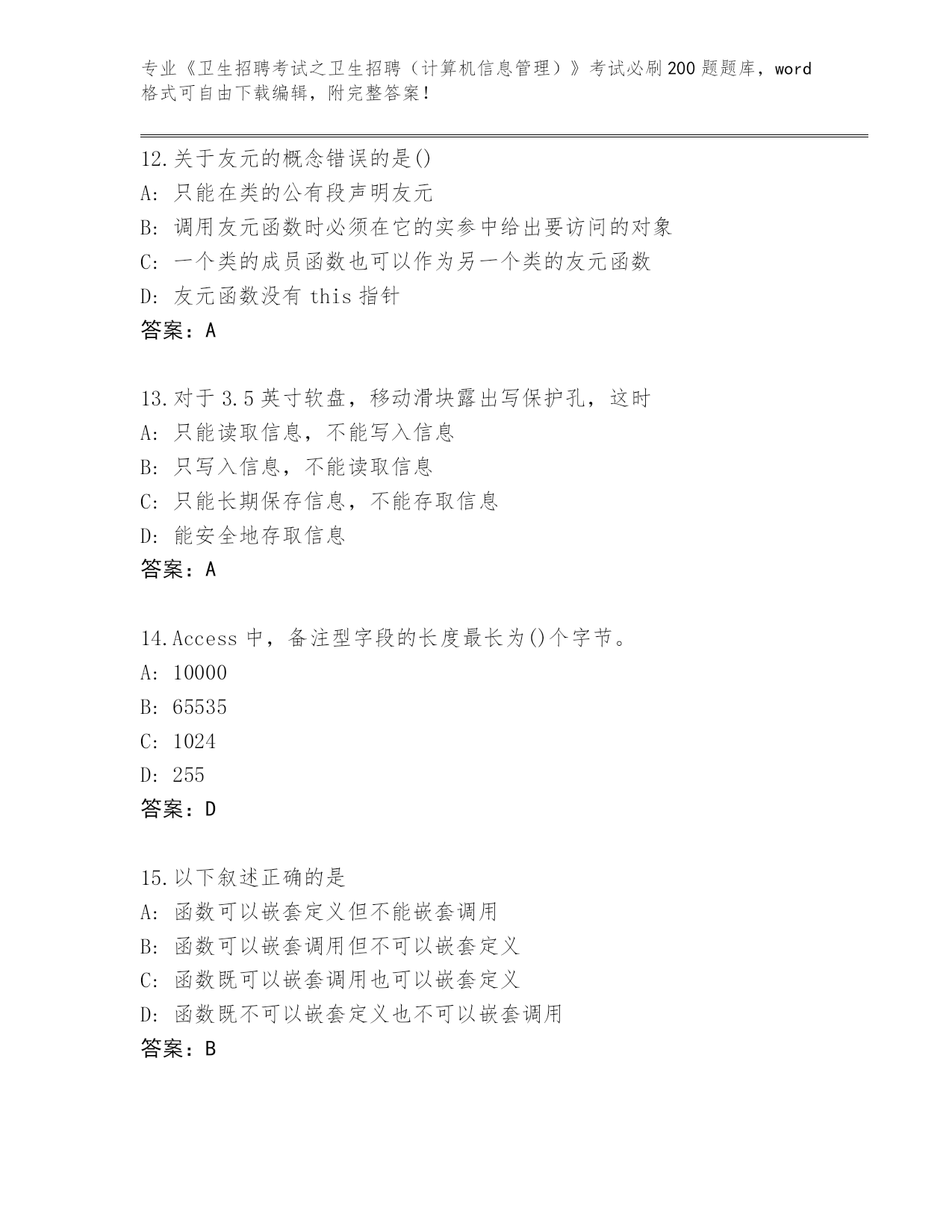 专业《卫生招聘考试之卫生招聘（计算机信息管理）》考试必刷200题题库，word格式可自由下载编辑，附完整答案！

12.关于友元的概念错误的是()
A: 只能在类的公有段声明友元
B: 调用友元函数时必须在它的实参中给出要访问的对象
C: 一个类的成员函数也可以作为另一个类的友元函数
D: 友元函数没有 this 指针
答案：A

13.对于 3.5 英寸软盘，移动滑块露出写保护孔，这时
A: 只能读取信息，不能写入信息
B: 只写入信息，不能读取信息
C: 只能长期保存信息，不能存取信息
D: 能安全地存取信息
答案：A

14.Access 中，备注型字段的长度最长为()个字节。
A: 10000
B: 65535
C: 1024
D: 255
答案：D

15.以下叙述正确的是
A: 函数可以嵌套定义但不能嵌套调用
B: 函数可以嵌套调用但不可以嵌套定义
C: 函数既可以嵌套调用也可以嵌套定义
D: 函数既不可以嵌套定义也不可以嵌套调用
答案：B